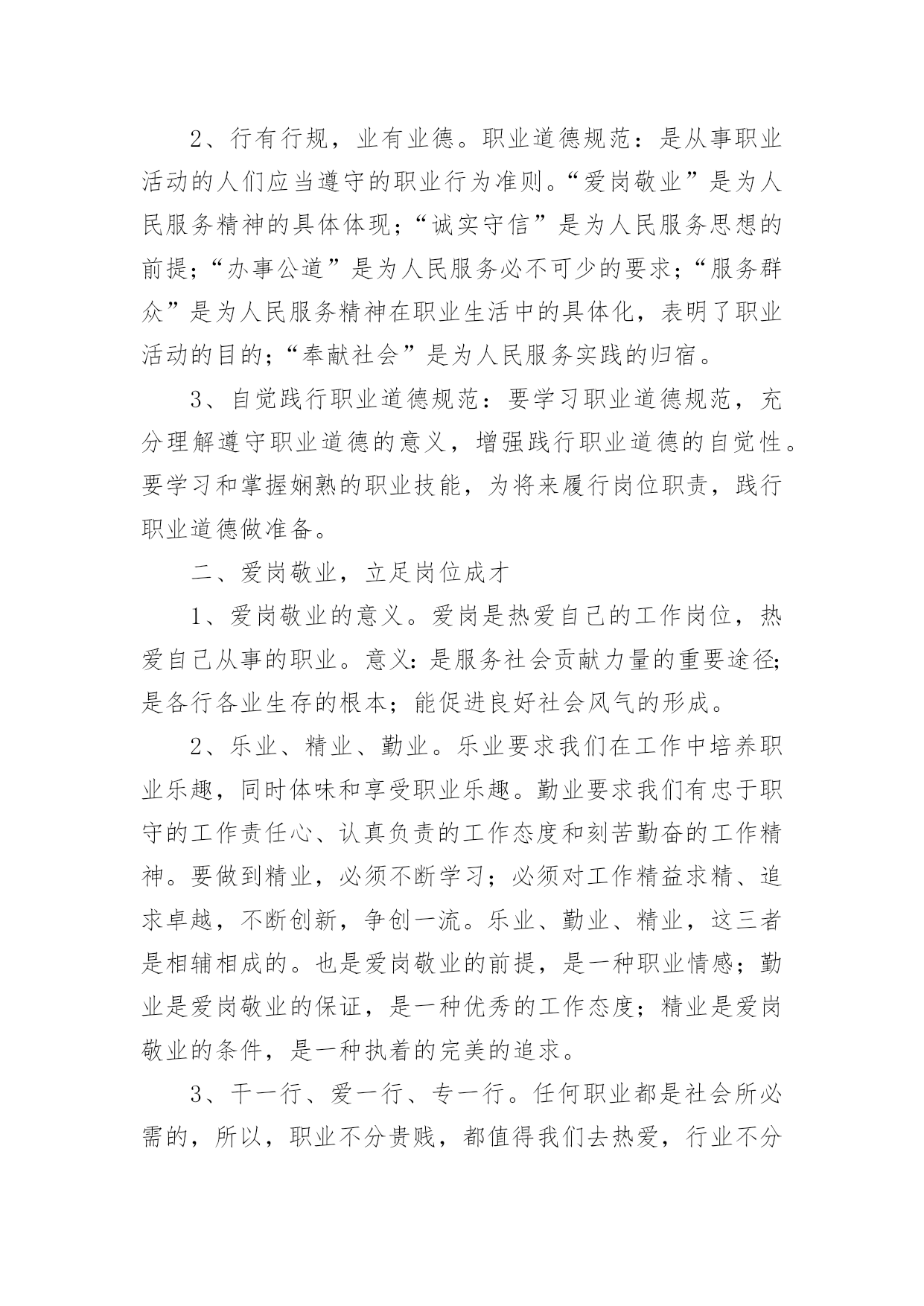 2、行有行规，业有业德。职业道德规范：是从事职业活动的人们应当遵守的职业行为准则。“爱岗敬业”是为人民服务精神的具体体现；“诚实守信”是为人民服务思想的前提；“办事公道”是为人民服务必不可少的要求；“服务群众”是为人民服务精神在职业生活中的具体化，表明了职业活动的目的；“奉献社会”是为人民服务实践的归宿。

3、自觉践行职业道德规范：要学习职业道德规范，充分理解遵守职业道德的意义，增强践行职业道德的自觉性。要学习和掌握娴熟的职业技能，为将来履行岗位职责，践行职业道德做准备。

二、爱岗敬业，立足岗位成才

1、爱岗敬业的意义。爱岗是热爱自己的工作岗位，热爱自己从事的职业。意义：是服务社会贡献力量的重要途径；是各行各业生存的根本；能促进良好社会风气的形成。

2、乐业、精业、勤业。乐业要求我们在工作中培养职业乐趣，同时体味和享受职业乐趣。勤业要求我们有忠于职守的工作责任心、认真负责的工作态度和刻苦勤奋的工作精神。要做到精业，必须不断学习；必须对工作精益求精、追求卓越，不断创新，争创一流。乐业、勤业、精业，这三者是相辅相成的。也是爱岗敬业的前提，是一种职业情感；勤业是爱岗敬业的保证，是一种优秀的工作态度；精业是爱岗敬业的条件，是一种执着的完美的追求。

3、干一行、爱一行、专一行。任何职业都是社会所必需的，所以，职业不分贵贱，都值得我们去热爱，行业不分